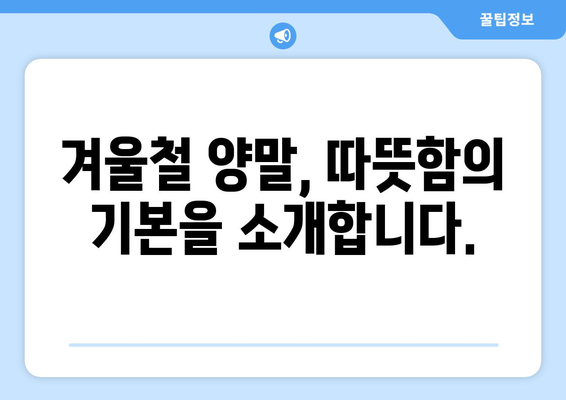 꿀팁정보

겨울철 양말, 따뜻함의 기본을 소개합니다.